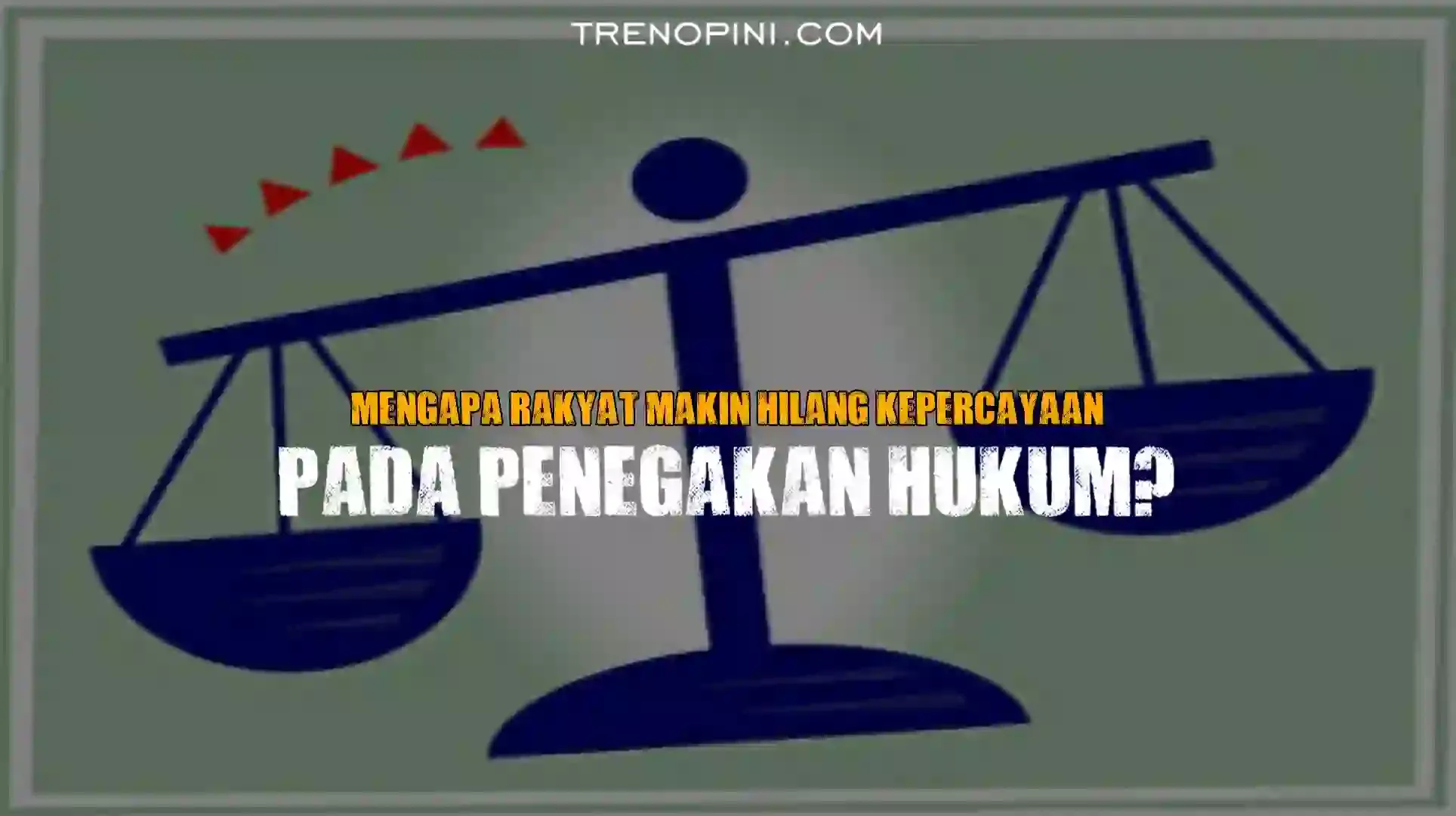 TRENOPINI.COM

MENGAPA RAKYAT MAKIN HILANG KEPERCAYAAN

PADA PENEGAKAN HUKUM?